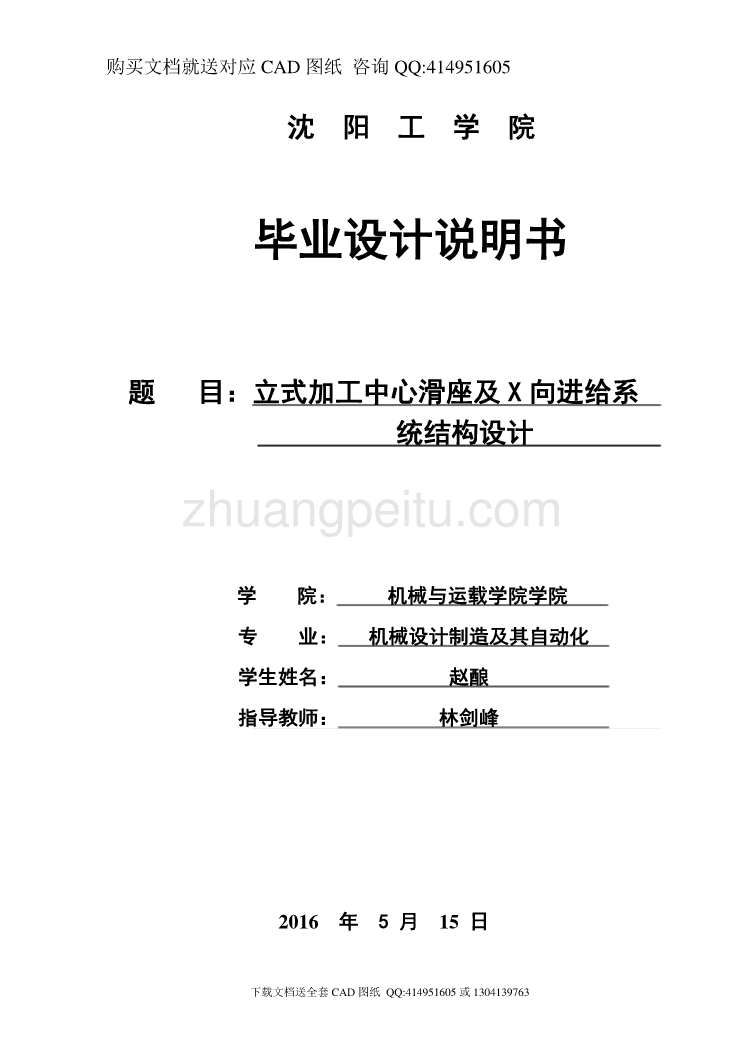 购买文档就送对应 CAD 图纸 咨询 QQ:414951605

沈 阳 工 学 院

毕业设计说明书

题 目：立式加工中心滑座及 X 向进给系统结构设计

zhuangpeitu.com

学 院： 机械与运载学院学院

专 业： 机械设计制造及其自动化

学生姓名： 赵酿

指导教师： 林剑峰

2016 年 5 月 15 日

下载文档送全套 CAD 图纸 QQ:414951605 或 1304139763